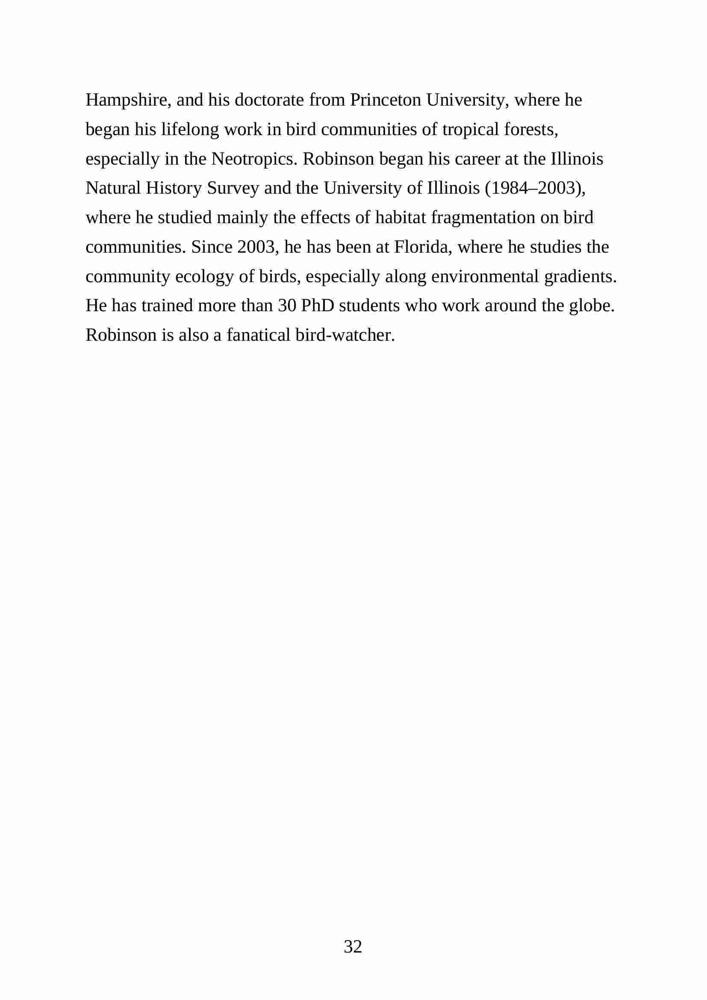 Hampshire, and his doctorate from Princeton University, where he began his lifelong work in bird communities of tropical forests, especially in the Neotropics. Robinson began his career at the Illinois Natural History Survey and the University of Illinois (1984–2003), where he studied mainly the effects of habitat fragmentation on bird communities. Since 2003, he has been at Florida, where he studies the community ecology of birds, especially along environmental gradients. He has trained more than 30 PhD students who work around the globe. Robinson is also a fanatical bird-watcher.

32